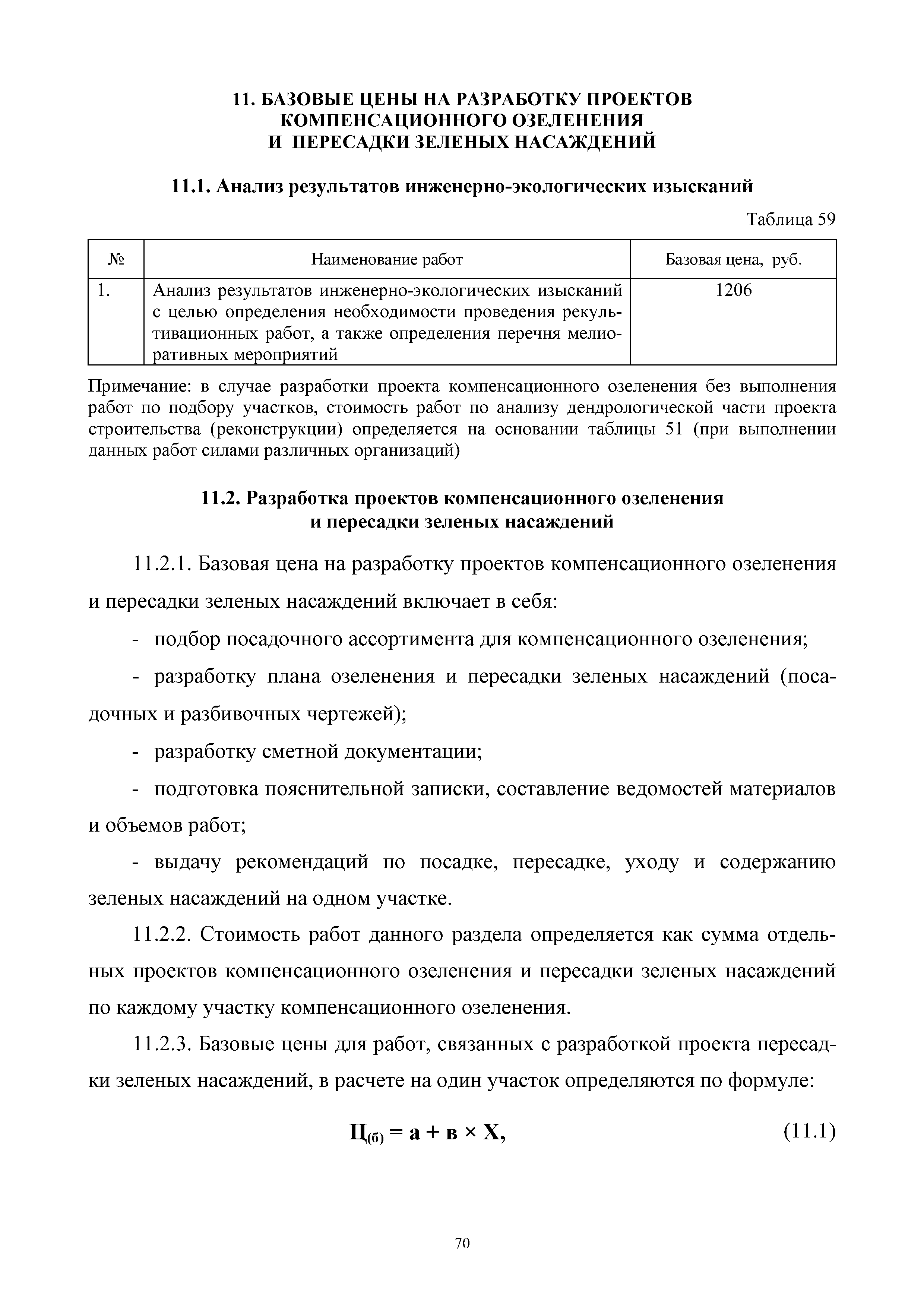 11. БАЗОВЫЕ ЦЕНЫ НА РАЗРАБОТКУ ПРОЕКТОВ КОМПЕНСАЦИОННОГО ОЗЕЛЕНЕНИЯ И ПЕРЕСАДКИ ЗЕЛЕНЫХ НАСАЖДЕНИЙ

11.1. Анализ результатов инженерно-экологических изысканий

Таблица 59

| № | Наименование работ | Базовая цена, руб. |
|---|---|---|
| 1. | Анализ результатов инженерно-экологических изысканий с целью определения необходимости проведения рекультивационных работ, а также определения перечня мелиоративных мероприятий | 1206 |

Примечание: в случае разработки проекта компенсационного озеленения без выполнения работ по подбору участков, стоимость работ по анализу дендрологической части проекта строительства (реконструкции) определяется на основании таблицы 51 (при выполнении данных работ силами различных организаций)

11.2. Разработка проектов компенсационного озеленения и пересадки зеленых насаждений

11.2.1. Базовая цена на разработку проектов компенсационного озеленения и пересадки зеленых насаждений включает в себя:

- подбор посадочного ассортимента для компенсационного озеленения;

- разработку плана озеленения и пересадки зеленых насаждений (посадочных и разбивочных чертежей);

- разработку сметной документации;

- подготовка пояснительной записки, составление ведомостей материалов и объемов работ;

- выдачу рекомендаций по посадке, пересадке, уходу и содержанию зеленых насаждений на одном участке.

11.2.2. Стоимость работ данного раздела определяется как сумма отдельных проектов компенсационного озеленения и пересадки зеленых насаждений по каждому участку компенсационного озеленения.

11.2.3. Базовые цены для работ, связанных с разработкой проекта пересадки зеленых насаждений, в расчете на один участок определяются по формуле:

$Ц_{(б)} = а + в \times Х,$ (11.1)

70